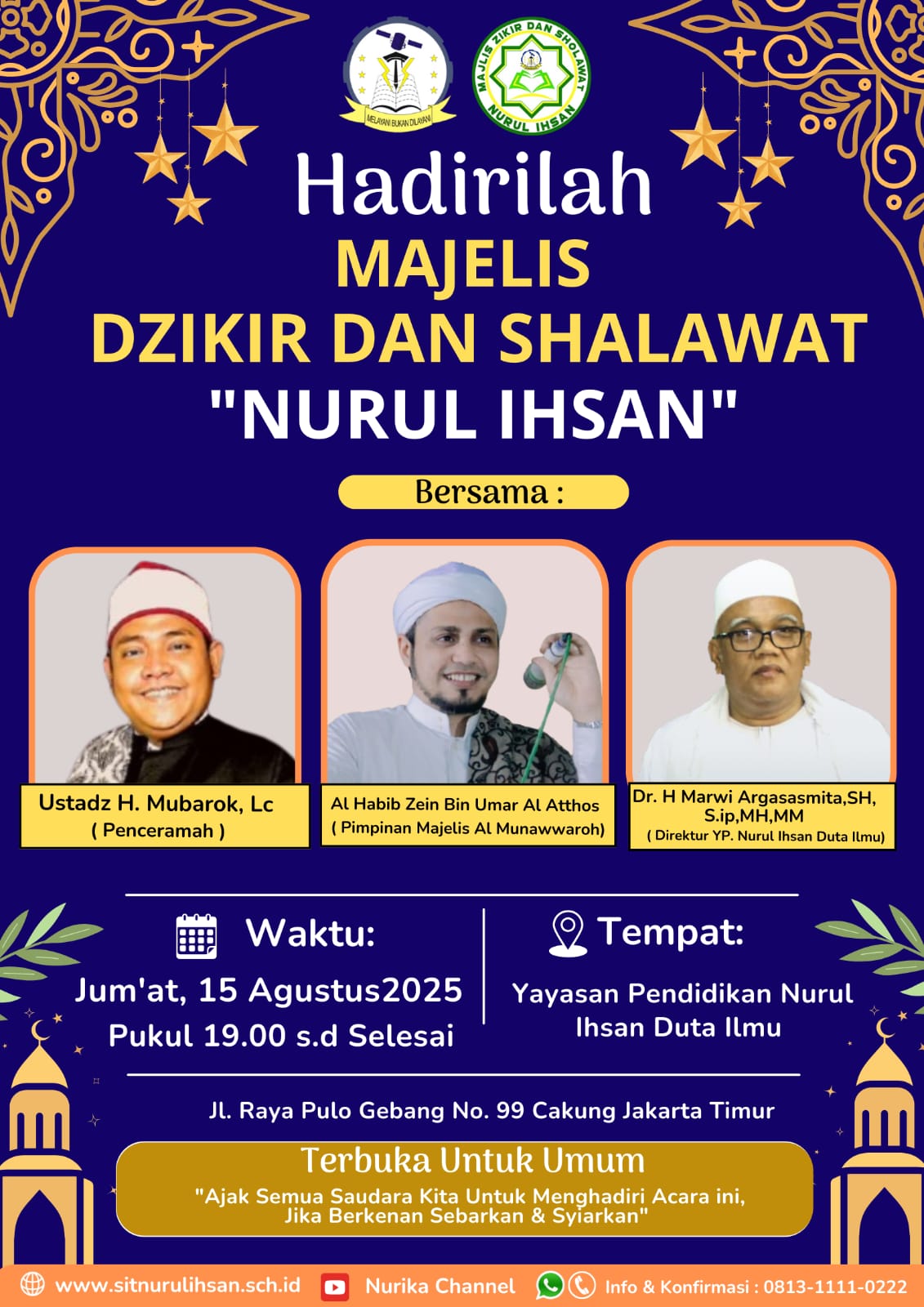 MELAYANI BUKAN DILAYANI

MAJLIS ZIKIR DAN SHOLAWAT NURUL IHSAN

Hadirilah
MAJELIS
DZIKIR DAN SHALAWAT
"NURUL IHSAN"

Bersama :

Ustadz H. Mubarok, Lc
( Penceramah )

Al Habib Zein Bin Umar Al Atthos
( Pimpinan Majelis Al Munawwaroh)

Dr. H Marwi Argasasmita,SH, S.ip,MH,MM
( Direktur YP. Nurul Ihsan Duta Ilmu)

Waktu:
Jum'at, 15 Agustus2025
Pukul 19.00 s.d Selesai

Tempat:
Yayasan Pendidikan Nurul Ihsan Duta Ilmu

Jl. Raya Pulo Gebang No. 99 Cakung Jakarta Timur

Terbuka Untuk Umum
"Ajak Semua Saudara Kita Untuk Menghadiri Acara ini, Jika Berkenan Sebarkan & Syiarkan"

www.sitnurulihsan.sch.id Nurika Channel Info & Konfirmasi : 0813-1111-0222